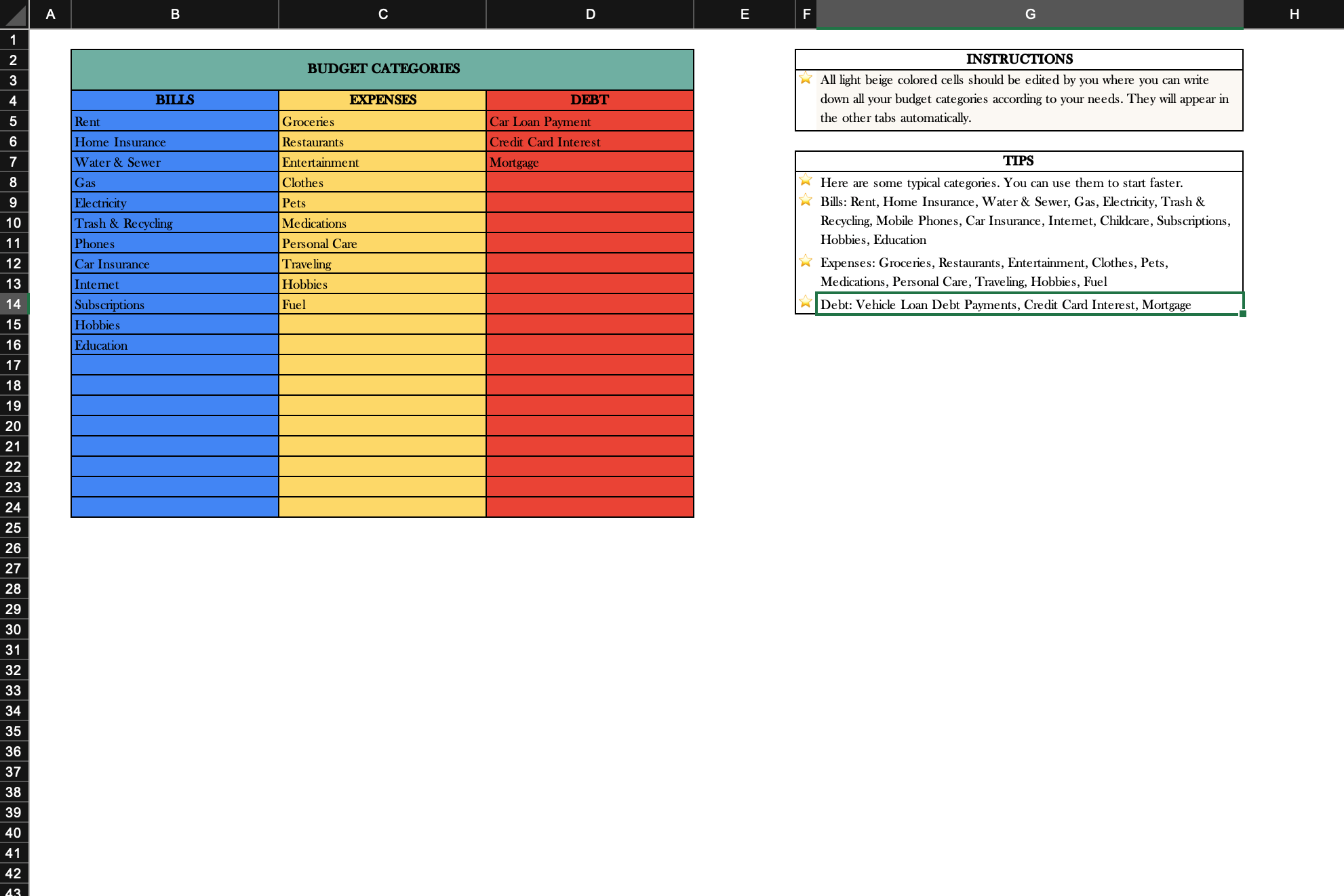 A B C D E F G H

1
2
3
4
5
6
7
8
9
10
11
12
13
14
15
16
17
18
19
20
21
22
23
24
25
26
27
28
29
30
31
32
33
34
35
36
37
38
39
40
41
42
43

BUDGET CATEGORIES

| BILLS | EXPENSES | DEBT |
|---|---|---|
| Rent | Groceries | Car Loan Payment |
| Home Insurance | Restaurants | Credit Card Interest |
| Water & Sewer | Entertainment | Mortgage |
| Gas | Clothes | |
| Electricity | Pets | |
| Trash & Recycling | Medications | |
| Phones | Personal Care | |
| Car Insurance | Traveling | |
| Internet | Hobbies | |
| Subscriptions | Fuel | |
| Hobbies | | |
| Education | | |

INSTRUCTIONS

All light beige colored cells should be edited by you where you can write down all your budget categories according to your needs. They will appear in the other tabs automatically.

TIPS

Here are some typical categories. You can use them to start faster.

Bills: Rent, Home Insurance, Water & Sewer, Gas, Electricity, Trash & Recycling, Mobile Phones, Car Insurance, Internet, Childcare, Subscriptions, Hobbies, Education

Expenses: Groceries, Restaurants, Entertainment, Clothes, Pets, Medications, Personal Care, Traveling, Hobbies, Fuel

Debt: Vehicle Loan Debt Payments, Credit Card Interest, Mortgage